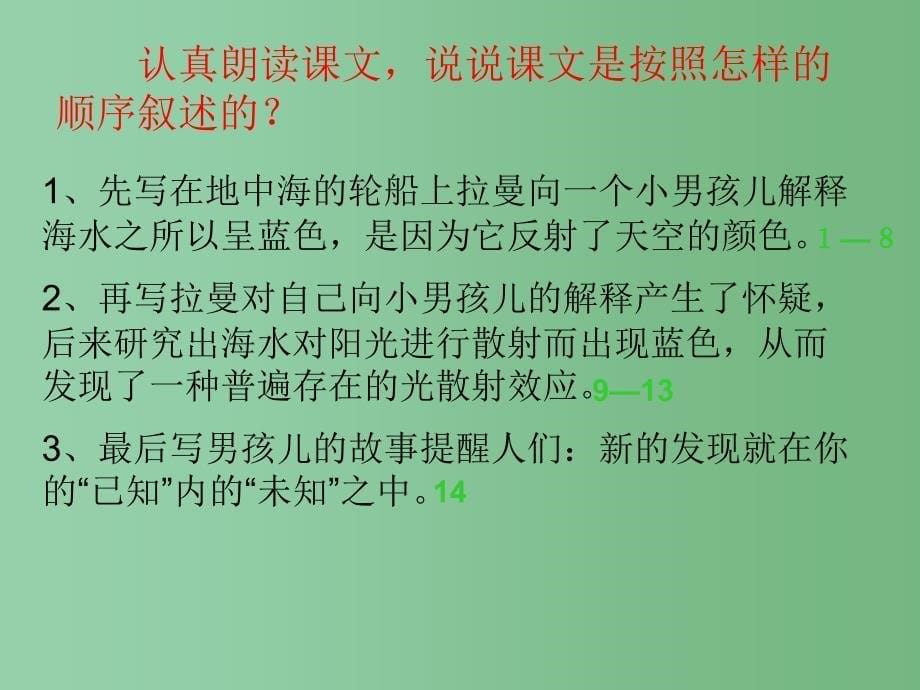 认真朗读课文，说说课文是按照怎样的顺序叙述的？

1、先写在地中海的轮船上拉曼向一个小男孩儿解释海水之所以呈蓝色，是因为它反射了天空的颜色。1 — 8

2、再写拉曼对自己向小男孩儿的解释产生了怀疑，后来研究出海水对阳光进行散射而出现蓝色，从而发现了一种普遍存在的光散射效应。9—13

3、最后写男孩儿的故事提醒人们：新的发现就在你的“已知”内的“未知”之中。14